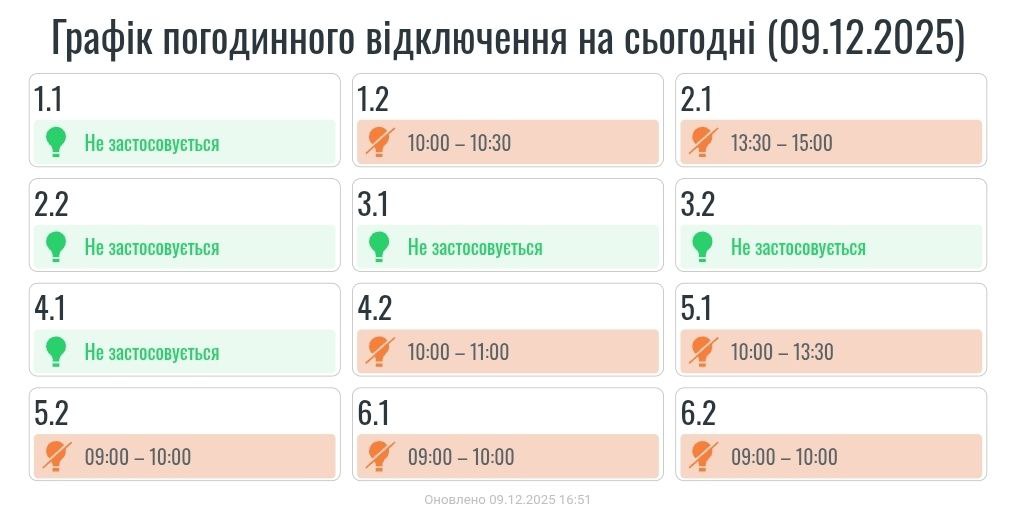 Графік погодинного відключення на сьогодні (09.12.2025)

1.1
Не застосовується

1.2
10:00 – 10:30

2.1
13:30 – 15:00

2.2
Не застосовується

3.1
Не застосовується

3.2
Не застосовується

4.1
Не застосовується

4.2
10:00 – 11:00

5.1
10:00 – 13:30

5.2
09:00 – 10:00

6.1
09:00 – 10:00

6.2
09:00 – 10:00

Оновлено 09.12.2025 16:51